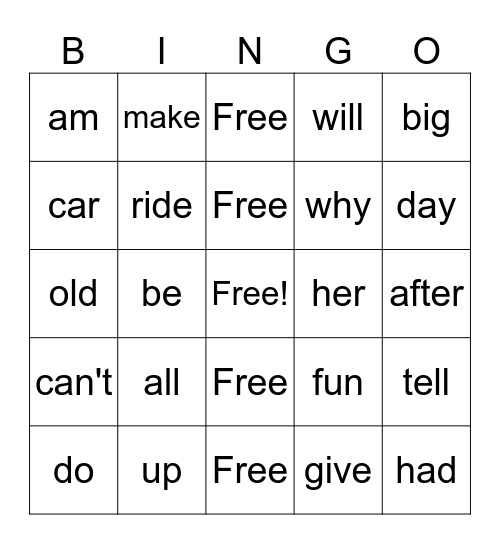 | B | I | N | G | O |
|---|---|---|---|---|
| am | make | Free | will | big |
| car | ride | Free | why | day |
| old | be | Free! | her | after |
| can't | all | Free | fun | tell |
| do | up | Free | give | had |